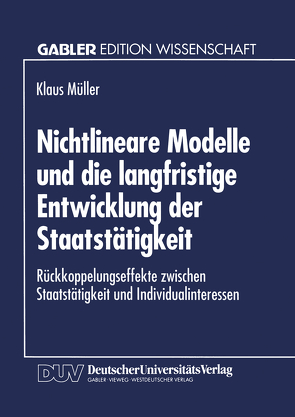 GABLER EDITION WISSENSCHAFT

Klaus Müller

Nichtlineare Modelle und die langfristige Entwicklung der Staatstätigkeit

Rückkoppelungseffekte zwischen Staatstätigkeit und Individualinteressen

DUV DeutscherUniversitätsVerlag
GABLER · VIEWEG · WESTDEUTSCHER VERLAG